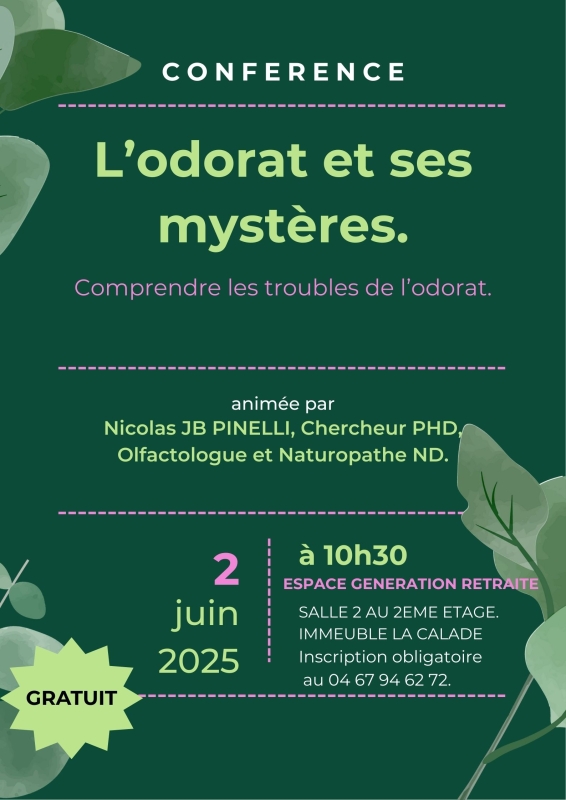 CONFERENCE

L’odorat et ses mystères.

Comprendre les troubles de l’odorat.

animée par
Nicolas JB PINELLI, Chercheur PHD, Olfactologue et Naturopathe ND.

2
juin
2025

à 10h30
ESPACE GENERATION RETRAITE
SALLE 2 AU 2EME ETAGE.
IMMEUBLE LA CALADE
Inscription obligatoire
au 04 67 94 62 72.

GRATUIT